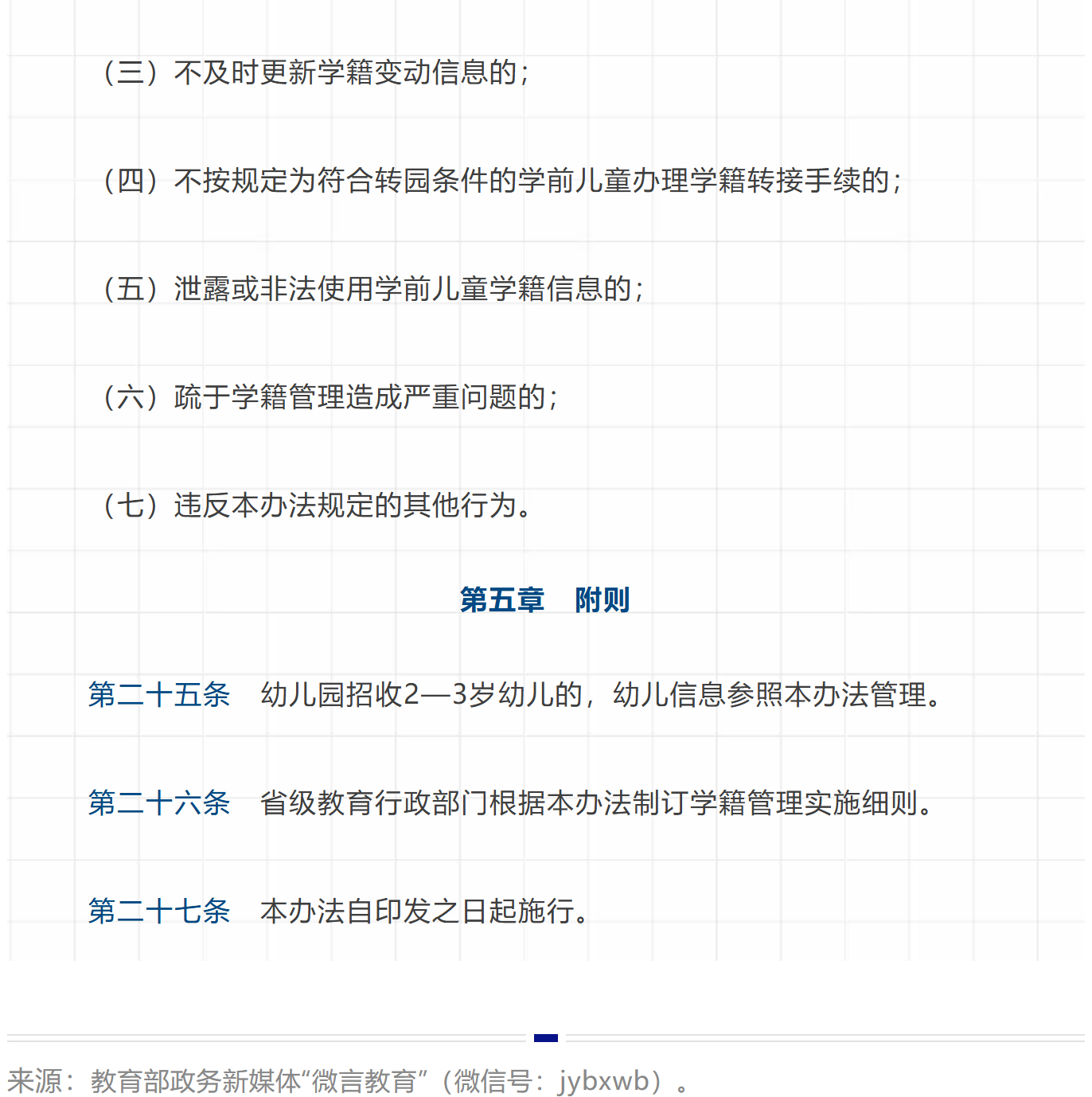 （三）不及时更新学籍变动信息的；

（四）不按规定为符合转园条件的学前儿童办理学籍转接手续的；

（五）泄露或非法使用学前儿童学籍信息的；

（六）疏于学籍管理造成严重问题的；

（七）违反本办法规定的其他行为。

第五章　附则

第二十五条　幼儿园招收2—3岁幼儿的，幼儿信息参照本办法管理。

第二十六条　省级教育行政部门根据本办法制订学籍管理实施细则。

第二十七条　本办法自印发之日起施行。

来源：教育部政务新媒体“微言教育”（微信号：jybxwb）。